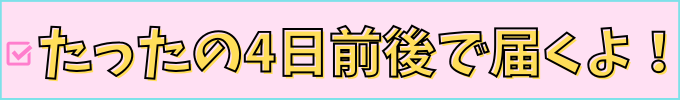 たったの4日前後で届くよ！